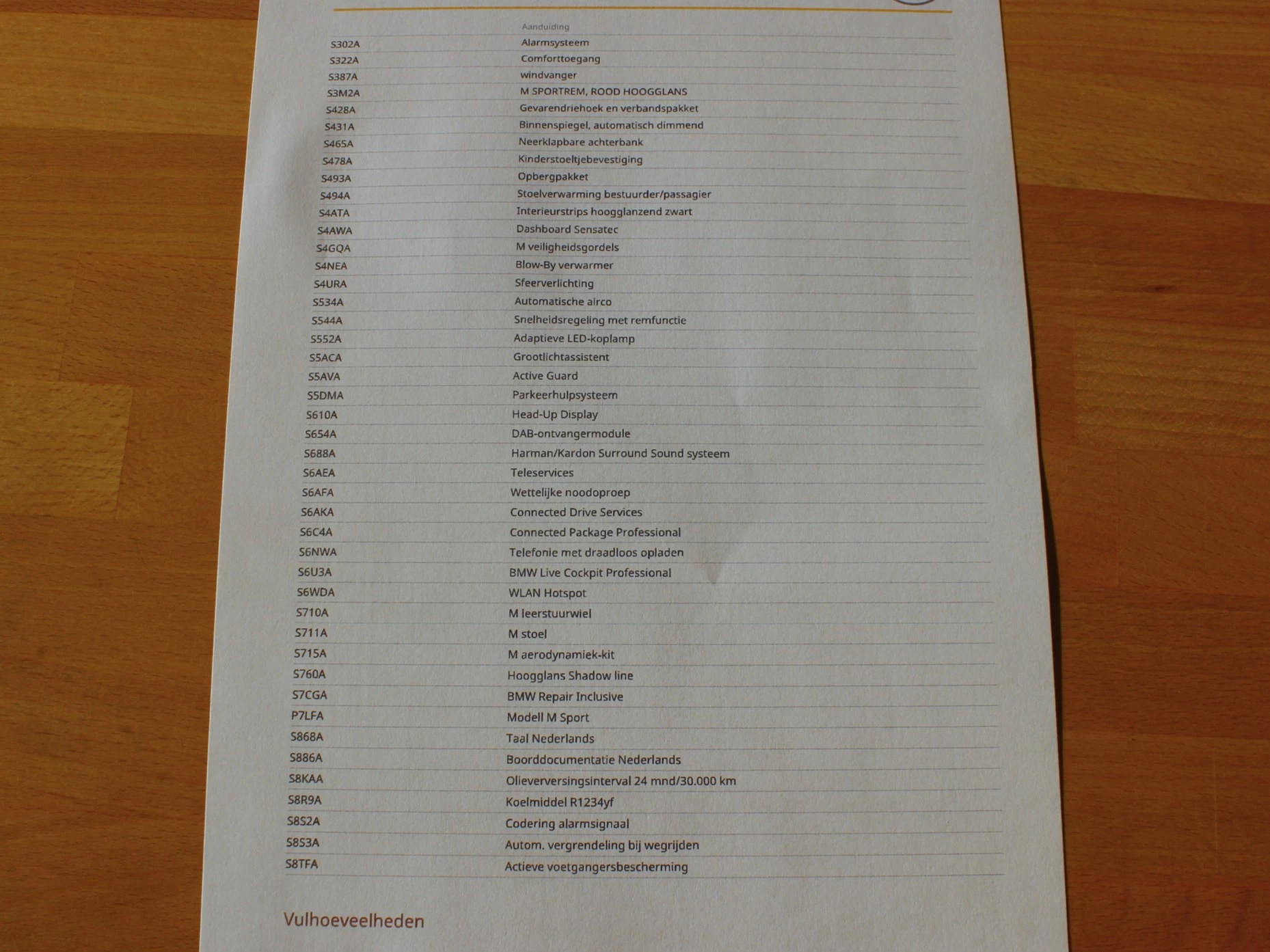 | | Aanduiding |
|---|---|
| S302A | Alarmsysteem |
| S322A | Comforttoegang |
| S387A | windvanger |
| S3M2A | M SPORTREM, ROOD HOOGGLANS |
| S428A | Gevarendriehoek en verbandspakket |
| S431A | Binnenspiegel, automatisch dimmend |
| S465A | Neerklapbare achterbank |
| S478A | Kinderstoeltjebevestiging |
| S493A | Opbergpakket |
| S494A | Stoelverwarming bestuurder/passagier |
| S4ATA | Interieurstrips hoogglanzend zwart |
| S4AWA | Dashboard Sensatec |
| S4GQA | M veiligheidsgordels |
| S4NEA | Blow-By verwarmer |
| S4URA | Sfeerverlichting |
| S534A | Automatische airco |
| S544A | Snelheidsregeling met remfunctie |
| S552A | Adaptieve LED-koplamp |
| S5ACA | Grootlichtassistent |
| S5AVA | Active Guard |
| S5DMA | Parkeerhulpsysteem |
| S610A | Head-Up Display |
| S654A | DAB-ontvangermodule |
| S688A | Harman/Kardon Surround Sound systeem |
| S6AEA | Teleservices |
| S6AFA | Wettelijke noodoproep |
| S6AKA | Connected Drive Services |
| S6C4A | Connected Package Professional |
| S6NWA | Telefonie met draadloos opladen |
| S6U3A | BMW Live Cockpit Professional |
| S6WDA | WLAN Hotspot |
| S710A | M leerstuurwiel |
| S711A | M stoel |
| S715A | M aerodynamiek-kit |
| S760A | Hoogglans Shadow line |
| S7CGA | BMW Repair Inclusive |
| P7LFA | Modell M Sport |
| S868A | Taal Nederlands |
| S886A | Boorddocumentatie Nederlands |
| S8KAA | Olieverversingsinterval 24 mnd/30.000 km |
| S8R9A | Koelmiddel R1234yf |
| S8S2A | Codering alarmsignaal |
| S8S3A | Autom. vergrendeling bij wegrijden |
| S8TFA | Actieve voetgangersbescherming |

Vulhoeveelheden